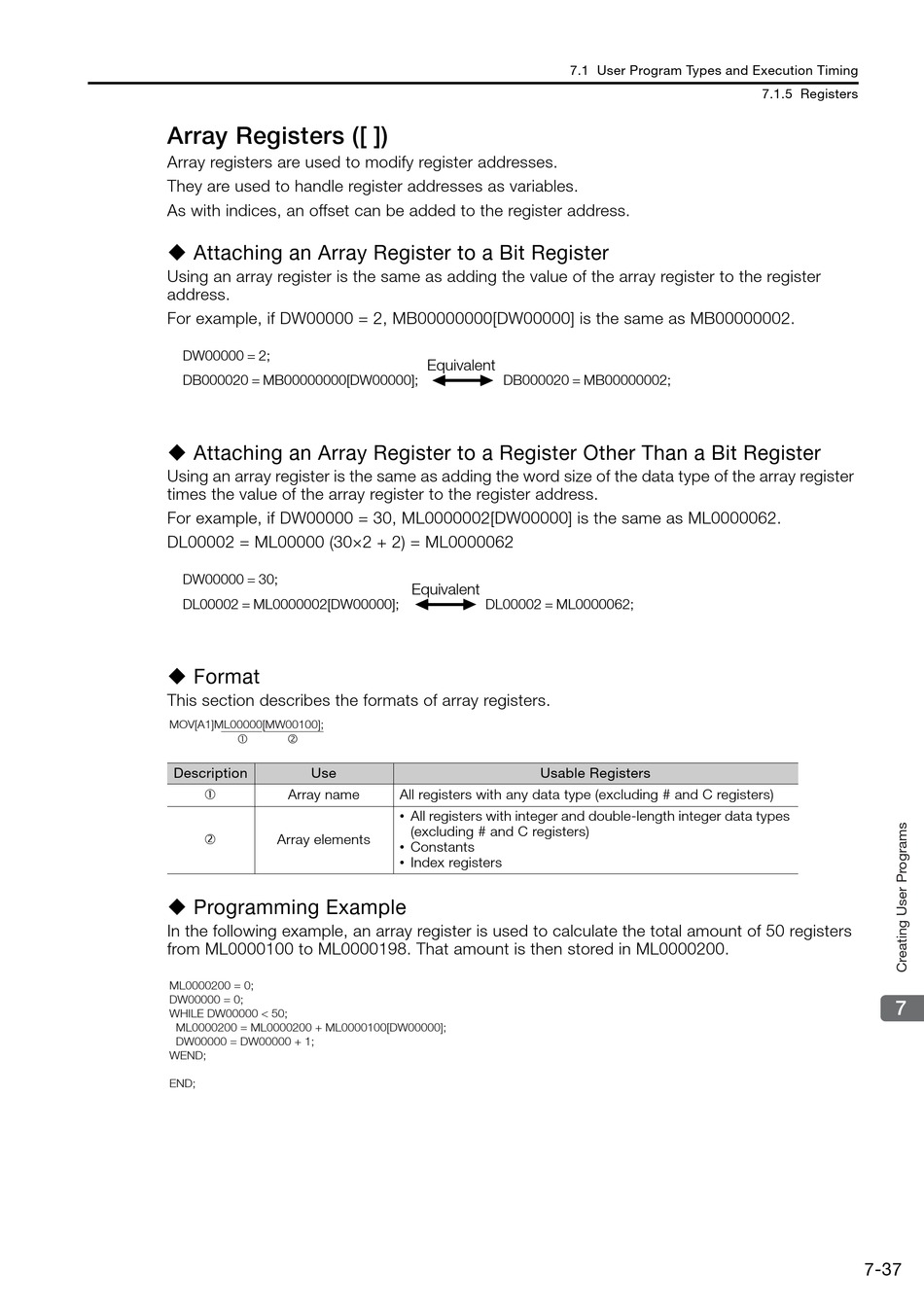 7.1 User Program Types and Execution Timing

7.1.5 Registers

Array Registers ([ ])

Array registers are used to modify register addresses.

They are used to handle register addresses as variables.

As with indices, an offset can be added to the register address.

◆ Attaching an Array Register to a Bit Register

Using an array register is the same as adding the value of the array register to the register address.

For example, if DW00000 = 2, MB00000000[DW00000] is the same as MB00000002.

DW00000 = 2;
DB000020 = MB00000000[DW00000]; Equivalent DB000020 = MB00000002;

◆ Attaching an Array Register to a Register Other Than a Bit Register

Using an array register is the same as adding the word size of the data type of the array register times the value of the array register to the register address.

For example, if DW00000 = 30, ML0000002[DW00000] is the same as ML0000062.

DL00002 = ML00000 (30×2 + 2) = ML0000062

DW00000 = 30;
DL00002 = ML0000002[DW00000]; Equivalent DL00002 = ML0000062;

◆ Format

This section describes the formats of array registers.

MOV[A1]ML00000[MW00100];
① ②

| Description | Use | Usable Registers |
|---|---|---|
| ① | Array name | All registers with any data type (excluding # and C registers) |
| ② | Array elements | • All registers with integer and double-length integer data types (excluding # and C registers) • Constants • Index registers |

◆ Programming Example

In the following example, an array register is used to calculate the total amount of 50 registers from ML0000100 to ML0000198. That amount is then stored in ML0000200.

ML0000200 = 0;
DW00000 = 0;
WHILE DW00000 < 50;
ML0000200 = ML0000200 + ML0000100[DW00000];
DW00000 = DW00000 + 1;
WEND;

END;

Creating User Programs

7

7-37